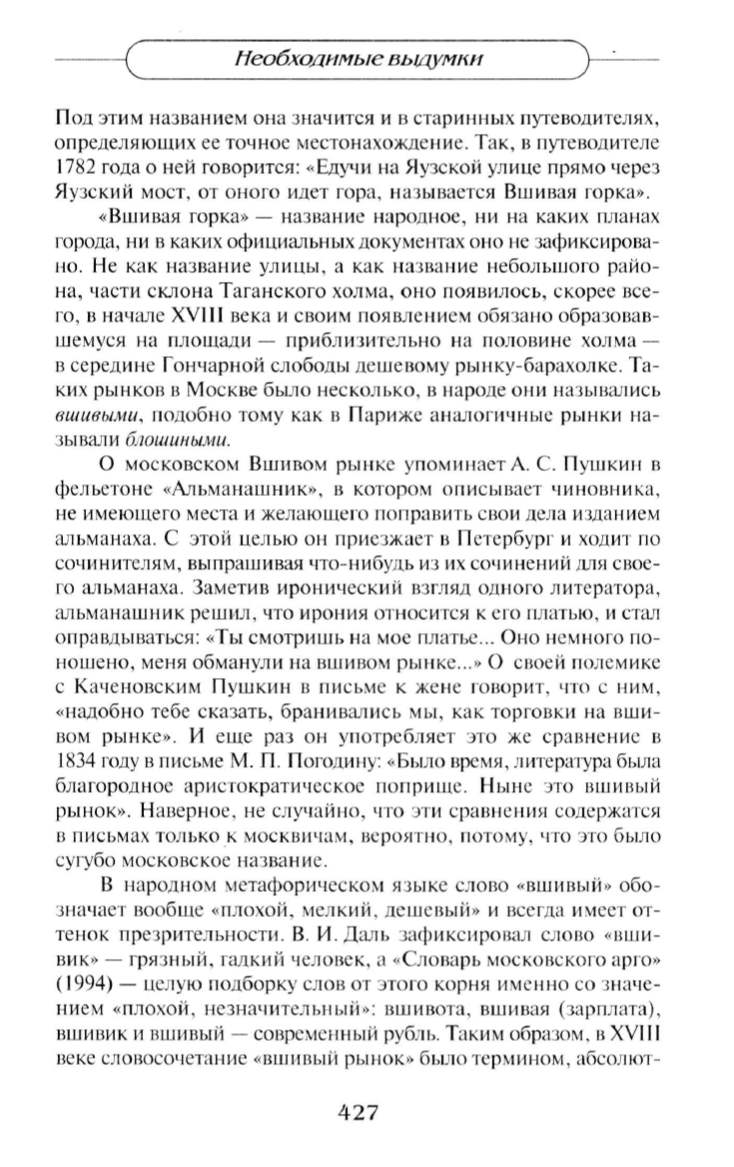 Необходимые выдумки

Под этим названием она значится и в старинных путеводителях, определяющих ее точное местонахождение. Так, в путеводителе 1782 года о ней говорится: «Едучи на Яузской улице прямо через Яузский мост, от оного идет гора, называется Вшивая горка».

«Вшивая горка» — название народное, ни на каких планах города, ни в каких официальных документах оно не зафиксировано. Не как название улицы, а как название небольшого района, части склона Таганского холма, оно появилось, скорее всего, в начале XVIII века и своим появлением обязано образовавшемуся на площади — приблизительно на половине холма — в середине Гончарной слободы дешевому рынку-барахолке. Таких рынков в Москве было несколько, в народе они назывались вшивыми, подобно тому как в Париже аналогичные рынки называли блошиными.

О московском Вшивом рынке упоминает А. С. Пушкин в фельетоне «Альманашник», в котором описывает чиновника, не имеющего места и желающего поправить свои дела изданием альманаха. С этой целью он приезжает в Петербург и ходит по сочинителям, выпрашивая что-нибудь из их сочинений для своего альманаха. Заметив иронический взгляд одного литератора, альманашник решил, что ирония относится к его платью, и стал оправдываться: «Ты смотришь на мое платье... Оно немного поношено, меня обманули на вшивом рынке...» О своей полемике с Каченовским Пушкин в письме к жене говорит, что с ним, «надобно тебе сказать, бранивались мы, как торговки на вшивом рынке». И еще раз он употребляет это же сравнение в 1834 году в письме М. П. Погодину: «Было время, литература была благородное аристократическое поприще. Ныне это вшивый рынок». Наверное, не случайно, что эти сравнения содержатся в письмах только к москвичам, вероятно, потому, что это было сугубо московское название.

В народном метафорическом языке слово «вшивый» обозначает вообще «плохой, мелкий, дешевый» и всегда имеет оттенок презрительности. В. И. Даль зафиксировал слово «вшивик» — грязный, гадкий человек, а «Словарь московского арго» (1994) — целую подборку слов от этого корня именно со значением «плохой, незначительный»: вшивота, вшивая (зарплата), вшивик и вшивый — современный рубль. Таким образом, в XVIII веке словосочетание «вшивый рынок» было термином, абсолют-

427